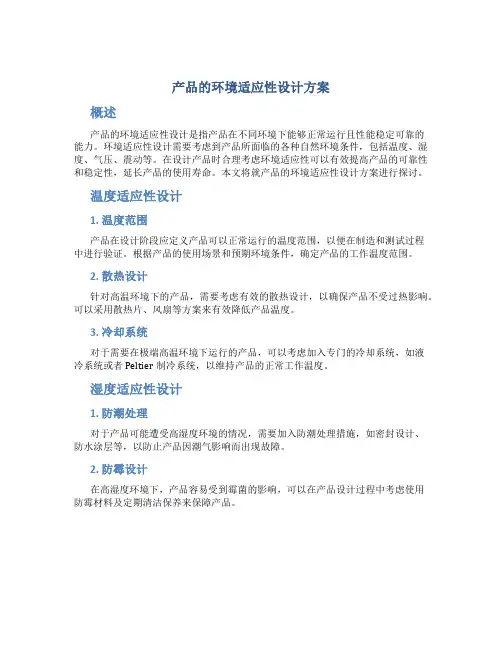 产品的环境适应性设计方案

概述

产品的环境适应性设计是指产品在不同环境下能够正常运行且性能稳定可靠的能力。环境适应性设计需要考虑到产品所面临的各种自然环境条件，包括温度、湿度、气压、震动等。在设计产品时合理考虑环境适应性可以有效提高产品的可靠性和稳定性，延长产品的使用寿命。本文将就产品的环境适应性设计方案进行探讨。

温度适应性设计

1. 温度范围

产品在设计阶段应定义产品可以正常运行的温度范围，以便在制造和测试过程中进行验证。根据产品的使用场景和预期环境条件，确定产品的工作温度范围。

2. 散热设计

针对高温环境下的产品，需要考虑有效的散热设计，以确保产品不受过热影响。可以采用散热片、风扇等方案来有效降低产品温度。

3. 冷却系统

对于需要在极端高温环境下运行的产品，可以考虑加入专门的冷却系统，如液冷系统或者 Peltier 制冷系统，以维持产品的正常工作温度。

湿度适应性设计

1. 防潮处理

对于产品可能遭受高湿度环境的情况，需要加入防潮处理措施，如密封设计、防水涂层等，以防止产品因潮气影响而出现故障。

2. 防霉设计

在高湿度环境下，产品容易受到霉菌的影响，可以在产品设计过程中考虑使用防霉材料及定期清洁保养来保障产品。